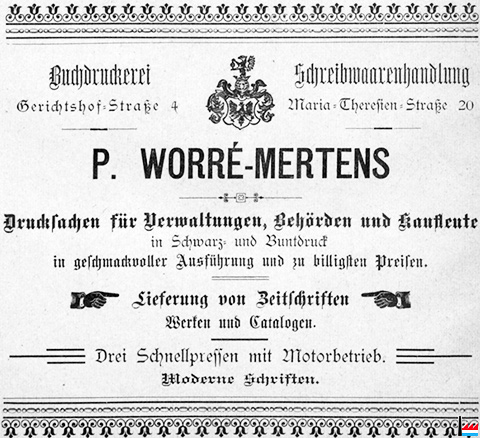 Buchdruckerei
Gerichtshof-Straße 4

Schreibwaarenhandlung
Maria-Theresien-Straße 20

P. WORRÉ-MERTENS

Drucksachen für Verwaltungen, Behörden und Kaufleute
in Schwarz- und Buntdruck
in geschmackvoller Ausführung und zu billigsten Preisen.

Lieferung von Zeitschriften
Werken und Catalogen.

Drei Schnellpressen mit Motorbetrieb.
Moderne Schriften.